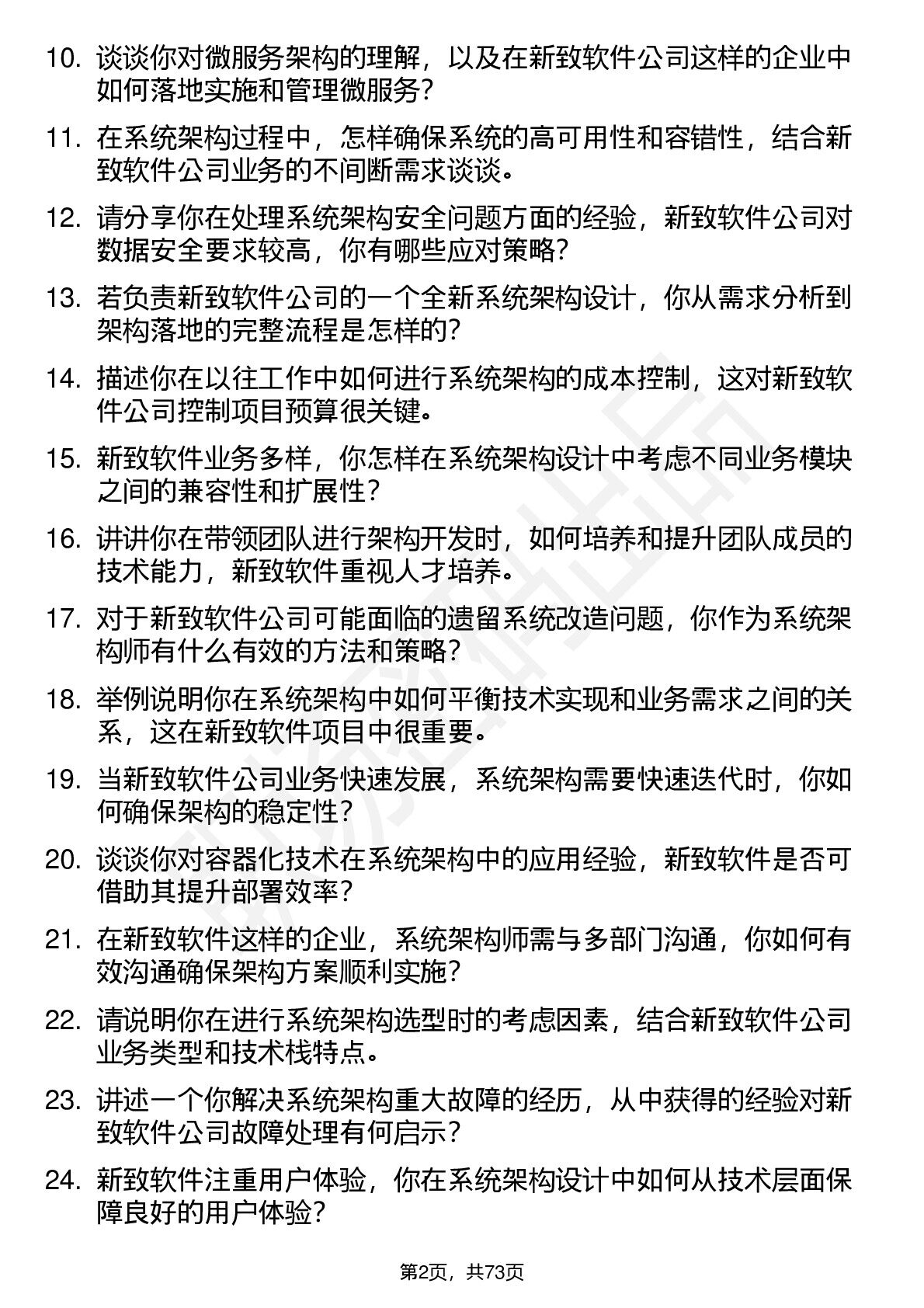 10. 谈谈你对微服务架构的理解，以及在新致软件公司这样的企业中如何落地实施和管理微服务？

11. 在系统架构过程中，怎样确保系统的高可用性和容错性，结合新致软件公司业务的不间断需求谈谈。

12. 请分享你在处理系统架构安全问题方面的经验，新致软件公司对数据安全要求较高，你有哪些应对策略？

13. 若负责新致软件公司的一个全新系统架构设计，你从需求分析到架构落地的完整流程是怎样的？

14. 描述你在以往工作中如何进行系统架构的成本控制，这对新致软件公司控制项目预算很关键。

15. 新致软件业务多样，你怎样在系统架构设计中考虑不同业务模块之间的兼容性和扩展性？

16. 讲讲你在带领团队进行架构开发时，如何培养和提升团队成员的技术能力，新致软件重视人才培养。

17. 对于新致软件公司可能面临的遗留系统改造问题，你作为系统架构师有什么有效的方法和策略？

18. 举例说明你在系统架构中如何平衡技术实现和业务需求之间的关系，这在新致软件项目中很重要。

19. 当新致软件公司业务快速发展，系统架构需要快速迭代时，你如何确保架构的稳定性？

20. 谈谈你对容器化技术在系统架构中的应用经验，新致软件是否可借助其提升部署效率？

21. 在新致软件这样的企业，系统架构师需与多部门沟通，你如何有效沟通确保架构方案顺利实施？

22. 请说明你在进行系统架构选型时的考虑因素，结合新致软件公司业务类型和技术栈特点。

23. 讲述一个你解决系统架构重大故障的经历，从中获得的经验对新致软件公司故障处理有何启示？

24. 新致软件注重用户体验，你在系统架构设计中如何从技术层面保障良好的用户体验？

第2页，共73页